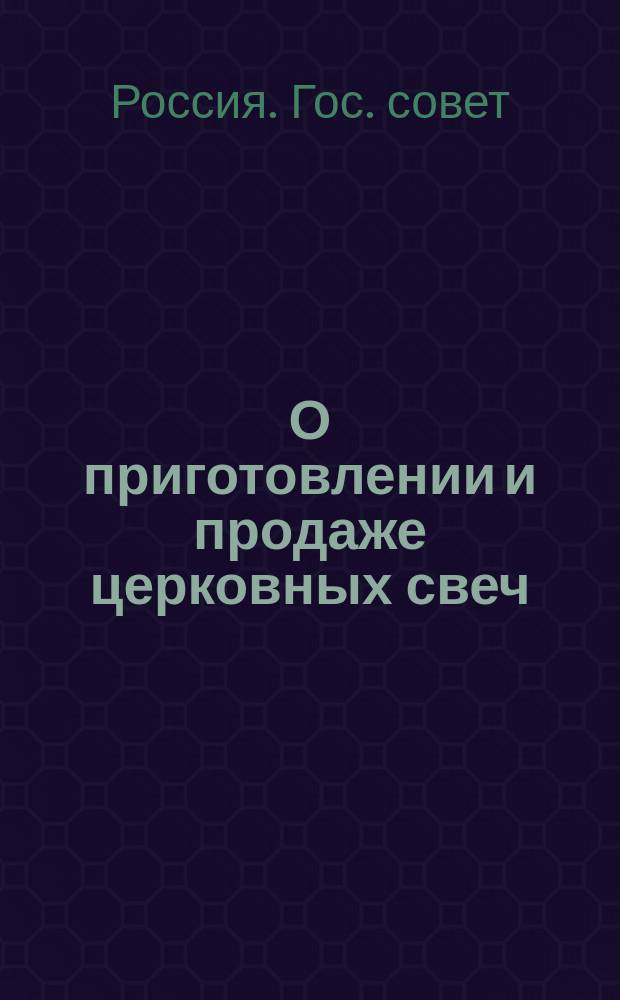 Россия. Гос. совет

О приготовлении и продаже церковных свеч